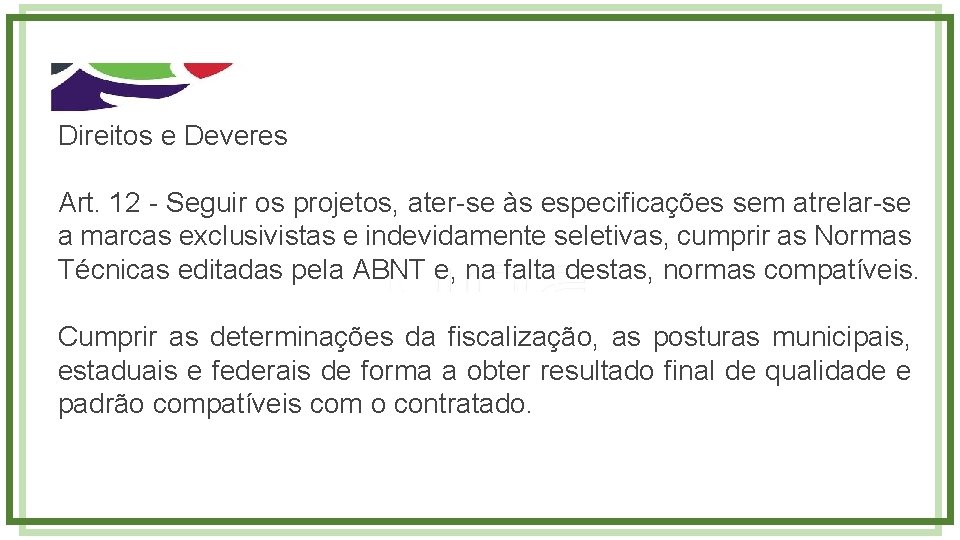 Direitos e Deveres

Art. 12 - Seguir os projetos, ater-se às especificações sem atrelar-se a marcas exclusivistas e indevidamente seletivas, cumprir as Normas Técnicas editadas pela ABNT e, na falta destas, normas compatíveis.

Cumprir as determinações da fiscalização, as posturas municipais, estaduais e federais de forma a obter resultado final de qualidade e padrão compatíveis com o contratado.